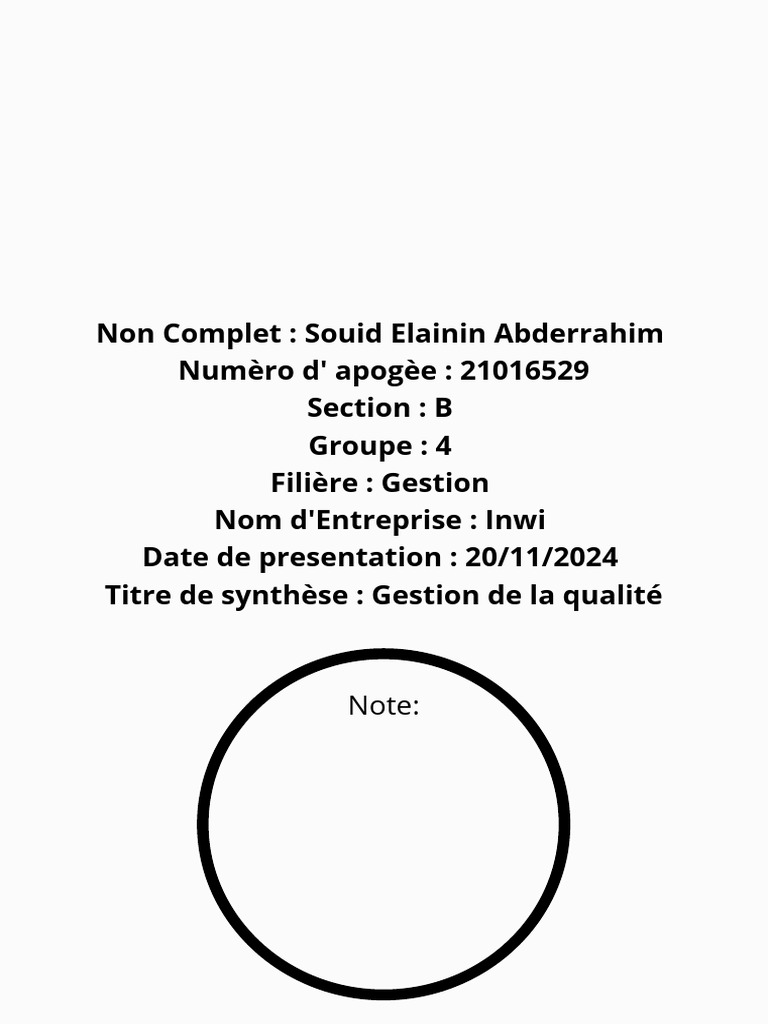 Non Complet : Souid Elainin Abderrahim
Numèro d' apogèe : 21016529
Section : B
Groupe : 4
Filière : Gestion
Nom d'Entreprise : Inwi
Date de presentation : 20/11/2024
Titre de synthèse : Gestion de la qualité

Note: